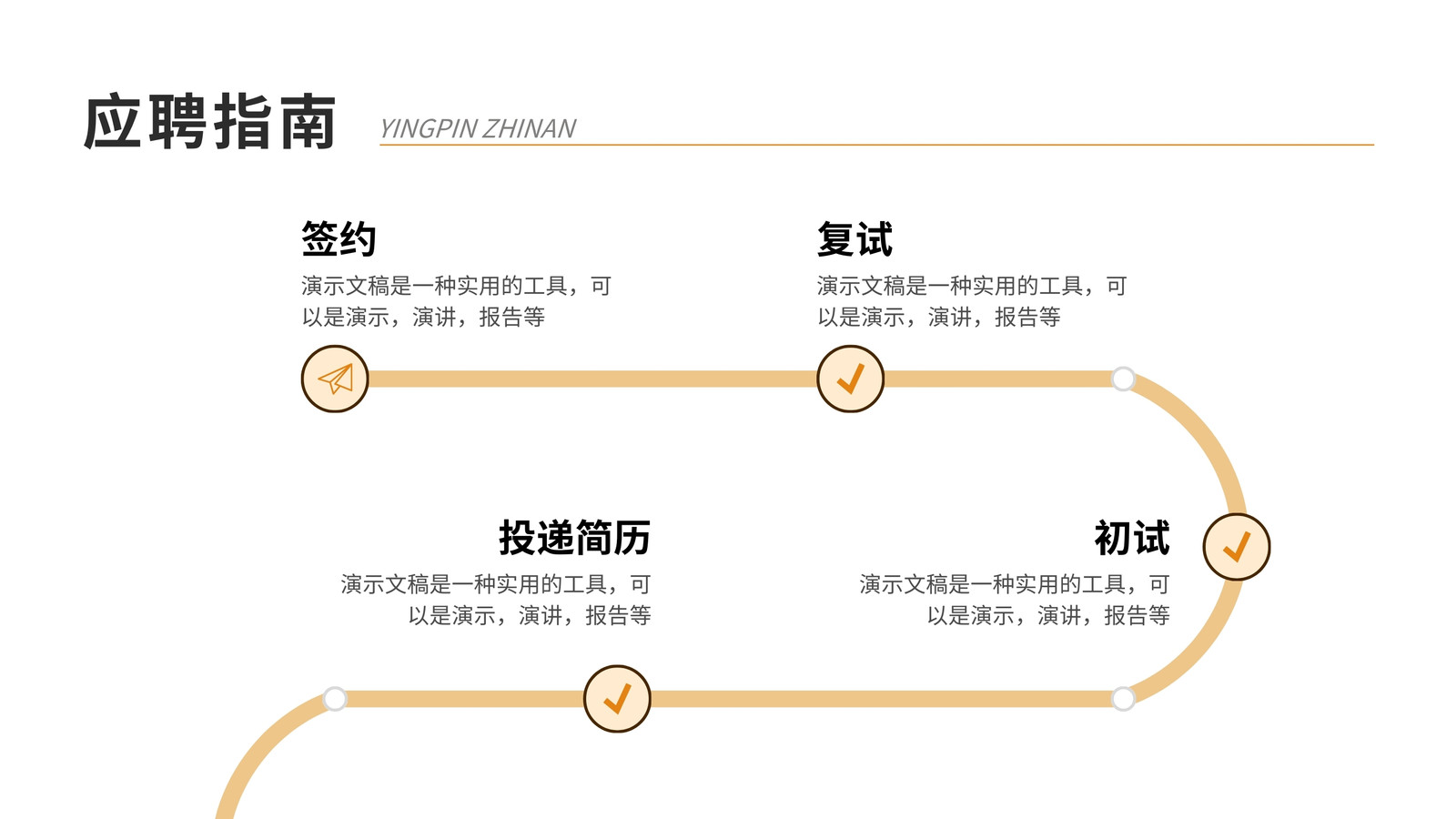 应聘指南 YINGPIN ZHINAN

签约

演示文稿是一种实用的工具，可以是演示，演讲，报告等

复试

演示文稿是一种实用的工具，可以是演示，演讲，报告等

投递简历

演示文稿是一种实用的工具，可以是演示，演讲，报告等

初试

演示文稿是一种实用的工具，可以是演示，演讲，报告等